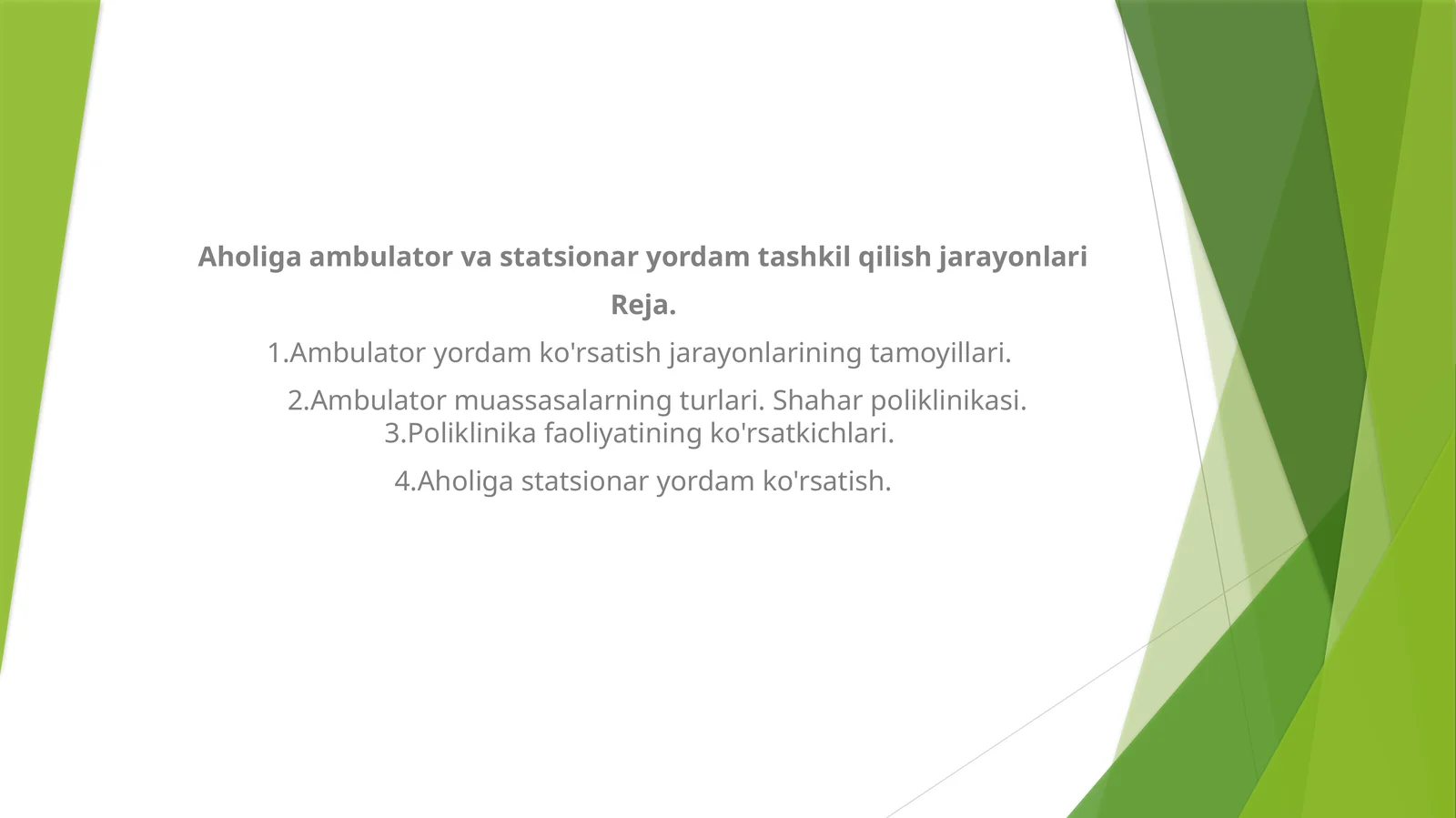 Aholiga ambulator va statsionar yordam tashkil qilish jarayonlari

Reja.

1.Ambulator yordam ko'rsatish jarayonlarining tamoyillari.

2.Ambulator muassasalarning turlari. Shahar poliklinikasi.
3.Poliklinika faoliyatining ko'rsatkichlari.

4.Aholiga statsionar yordam ko'rsatish.